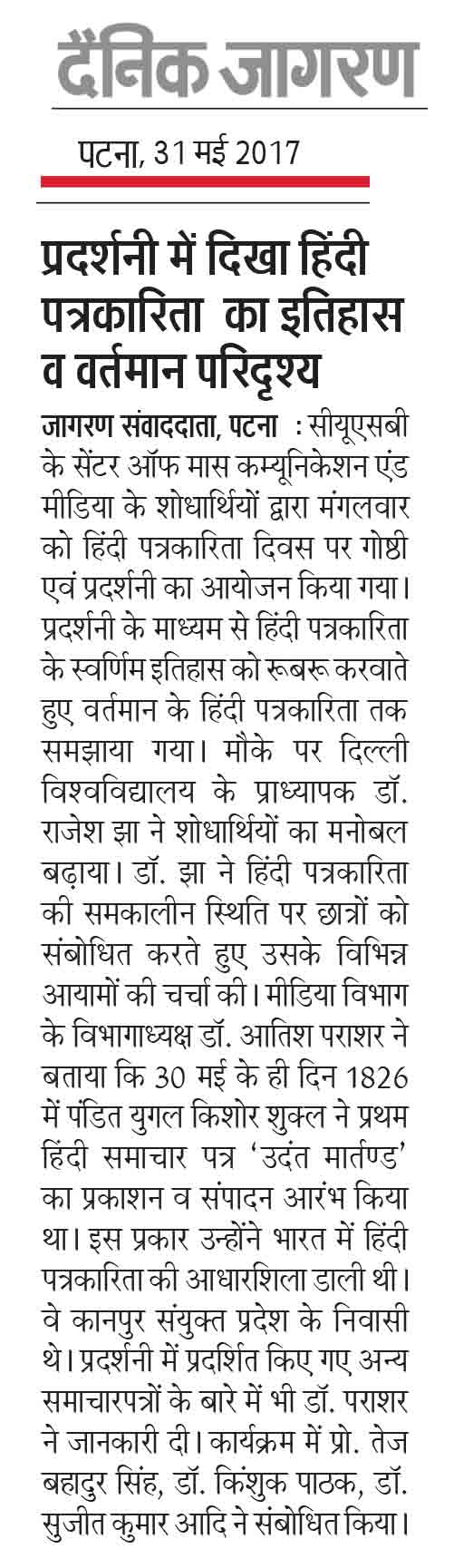 दैनिक जागरण

पटना, 31 मई 2017

प्रदर्शनी में दिखा हिंदी पत्रकारिता का इतिहास व वर्तमान परिदृश्य

जागरण संवाददाता, पटना : सीयूएसबी के सेंटर ऑफ मास कम्यूनिकेशन एंड मीडिया के शोधार्थियों द्वारा मंगलवार को हिंदी पत्रकारिता दिवस पर गोष्ठी एवं प्रदर्शनी का आयोजन किया गया। प्रदर्शनी के माध्यम से हिंदी पत्रकारिता के स्वर्णिम इतिहास को रूबरू करवाते हुए वर्तमान के हिंदी पत्रकारिता तक समझाया गया। मौके पर दिल्ली विश्वविद्यालय के प्राध्यापक डॉ. राजेश झा ने शोधार्थियों का मनोबल बढ़ाया। डॉ. झा ने हिंदी पत्रकारिता की समकालीन स्थिति पर छात्रों को संबोधित करते हुए उसके विभिन्न आयामों की चर्चा की। मीडिया विभाग के विभागाध्यक्ष डॉ. आतिश पराशर ने बताया कि 30 मई के ही दिन 1826 में पंडित युगल किशोर शुक्ल ने प्रथम हिंदी समाचार पत्र 'उदंत मार्तण्ड' का प्रकाशन व संपादन आरंभ किया था। इस प्रकार उन्होंने भारत में हिंदी पत्रकारिता की आधारशिला डाली थी। वे कानपुर संयुक्त प्रदेश के निवासी थे। प्रदर्शनी में प्रदर्शित किए गए अन्य समाचारपत्रों के बारे में भी डॉ. पराशर ने जानकारी दी। कार्यक्रम में प्रो. तेज बहादुर सिंह, डॉ. किंशुक पाठक, डॉ. सुजीत कुमार आदि ने संबोधित किया।